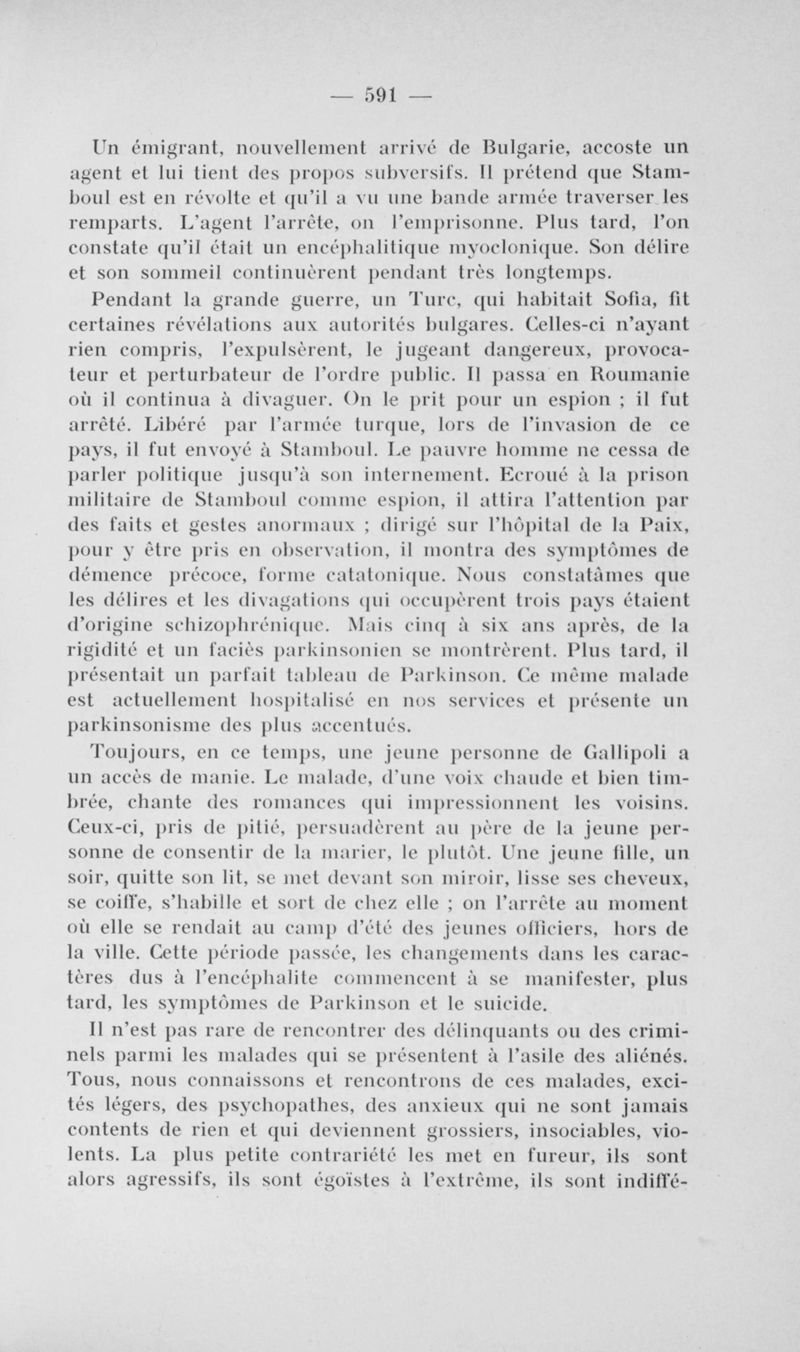 — 591 —

Un émigrant, nouvellement arrivé de Bulgarie, accoste un agent et lui tient des propos subversifs. Il prétend que Stamboul est en révolte et qu'il a vu une bande armée traverser les remparts. L'agent l'arrête, on l'emprisonne. Plus tard, l'on constate qu'il était un encéphalitique myoclonique. Son délire et son sommeil continuèrent pendant très longtemps.

Pendant la grande guerre, un Turc, qui habitait Sofia, fit certaines révélations aux autorités bulgares. Celles-ci n'ayant rien compris, l'expulsèrent, le jugeant dangereux, provocateur et perturbateur de l'ordre public. Il passa en Roumanie où il continua à divaguer. On le prit pour un espion ; il fut arrêté. Libéré par l'armée turque, lors de l'invasion de ce pays, il fut envoyé à Stamboul. Le pauvre homme ne cessa de parler politique jusqu'à son internement. Ecroué à la prison militaire de Stamboul comme espion, il attira l'attention par des faits et gestes anormaux ; dirigé sur l'hôpital de la Paix, pour y être pris en observation, il montra des symptômes de démence précoce, forme catatonique. Nous constatâmes que les délires et les divagations qui occupèrent trois pays étaient d'origine schizophrénique. Mais cinq à six ans après, de la rigidité et un faciès parkinsonien se montrèrent. Plus tard, il présentait un parfait tableau de Parkinson. Ce même malade est actuellement hospitalisé en nos services et présente un parkinsonisme des plus accentués.

Toujours, en ce temps, une jeune personne de Gallipoli a un accès de manie. Le malade, d'une voix chaude et bien timbrée, chante des romances qui impressionnent les voisins. Ceux-ci, pris de pitié, persuadèrent au père de la jeune personne de consentir de la marier, le plutôt. Une jeune fille, un soir, quitte son lit, se met devant son miroir, lisse ses cheveux, se coiffe, s'habille et sort de chez elle ; on l'arrête au moment où elle se rendait au camp d'été des jeunes officiers, hors de la ville. Cette période passée, les changements dans les caractères dus à l'encéphalite commencent à se manifester, plus tard, les symptômes de Parkinson et le suicide.

Il n'est pas rare de rencontrer des délinquants ou des criminels parmi les malades qui se présentent à l'asile des aliénés. Tous, nous connaissons et rencontrons de ces malades, excités légers, des psychopathes, des anxieux qui ne sont jamais contents de rien et qui deviennent grossiers, insociables, violents. La plus petite contrariété les met en fureur, ils sont alors agressifs, ils sont égoïstes à l'extrême, ils sont indiffé-